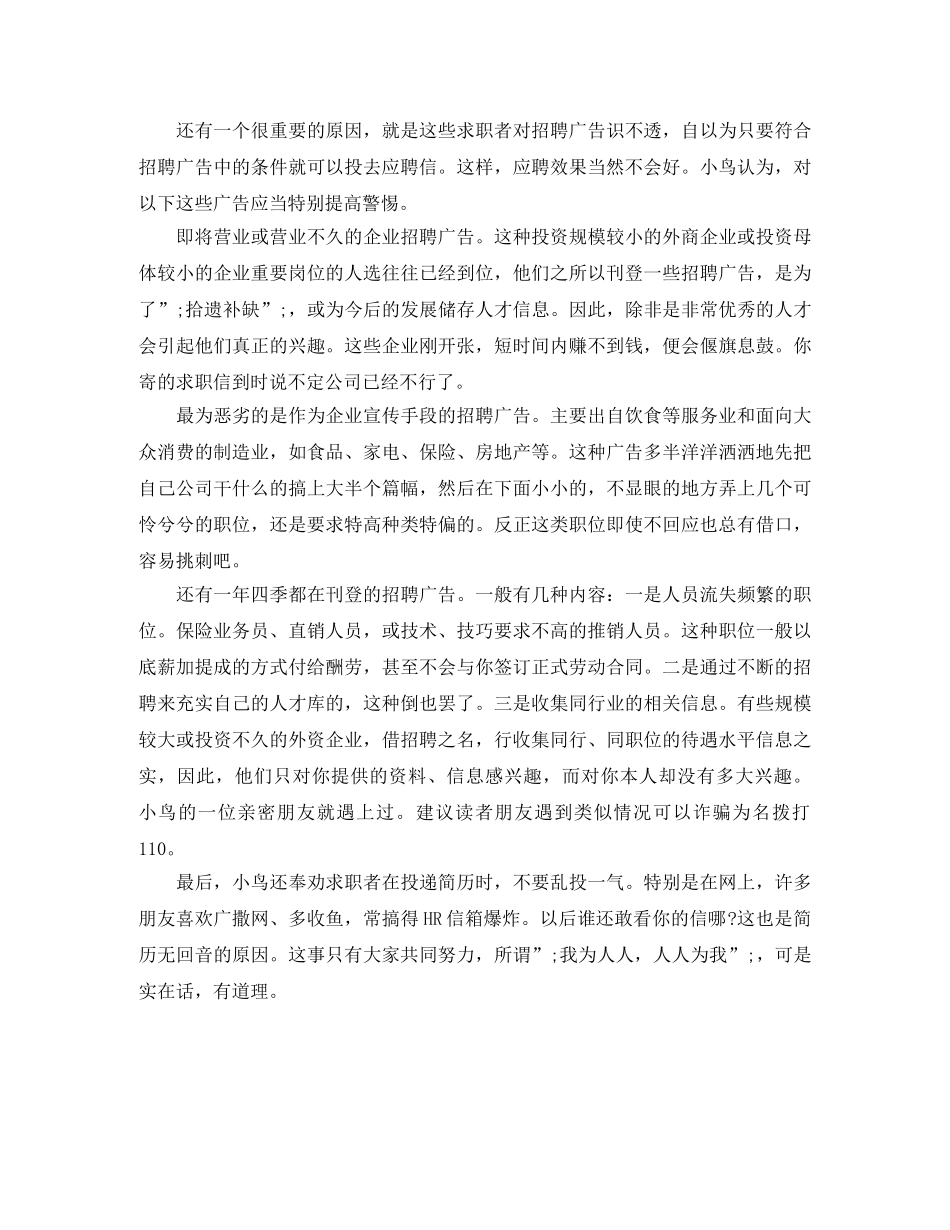 还有一个很重要的原因，就是这些求职者对招聘广告识不透，自以为只要符合招聘广告中的条件就可以投去应聘信。这样，应聘效果当然不会好。小鸟认为，对以下这些广告应当特别提高警惕。

即将营业或营业不久的企业招聘广告。这种投资规模较小的外商企业或投资母体较小的企业重要岗位的人选往往已经到位，他们之所以刊登一些招聘广告，是为了”;拾遗补缺”;，或为今后的发展储存人才信息。因此，除非是非常优秀的人才会引起他们真正的兴趣。这些企业刚开张，短时间内赚不到钱，便会偃旗息鼓。你寄的求职信到时说不定公司已经不行了。

最为恶劣的是作为企业宣传手段的招聘广告。主要出自饮食等服务业和面向大众消费的制造业，如食品、家电、保险、房地产等。这种广告多半洋洋洒洒地先把自己公司干什么的搞上大半个篇幅，然后在下面小小的，不显眼的地方弄上几个可怜兮兮的职位，还是要求特高种类特偏的。反正这类职位即使不回应也总有借口，容易挑刺吧。

还有一年四季都在刊登的招聘广告。一般有几种内容：一是人员流失频繁的职位。保险业务员、直销人员，或技术、技巧要求不高的推销人员。这种职位一般以底薪加提成的方式付给酬劳，甚至不会与你签订正式劳动合同。二是通过不断的招聘来充实自己的人才库的，这种倒也罢了。三是收集同行业的相关信息。有些规模较大或投资不久的外资企业，借招聘之名，行收集同行、同职位的待遇水平信息之实，因此，他们只对你提供的资料、信息感兴趣，而对你本人却没有多大兴趣。小鸟的一位亲密朋友就遇上过。建议读者朋友遇到类似情况可以诈骗为名拨打110。

最后，小鸟还奉劝求职者在投递简历时，不要乱投一气。特别是在网上，许多朋友喜欢广撒网、多收鱼，常搞得HR信箱爆炸。以后谁还敢看你的信哪?这也是简历无回音的原因。这事只有大家共同努力，所谓”;我为人人，人人为我”;，可是实在话，有道理。